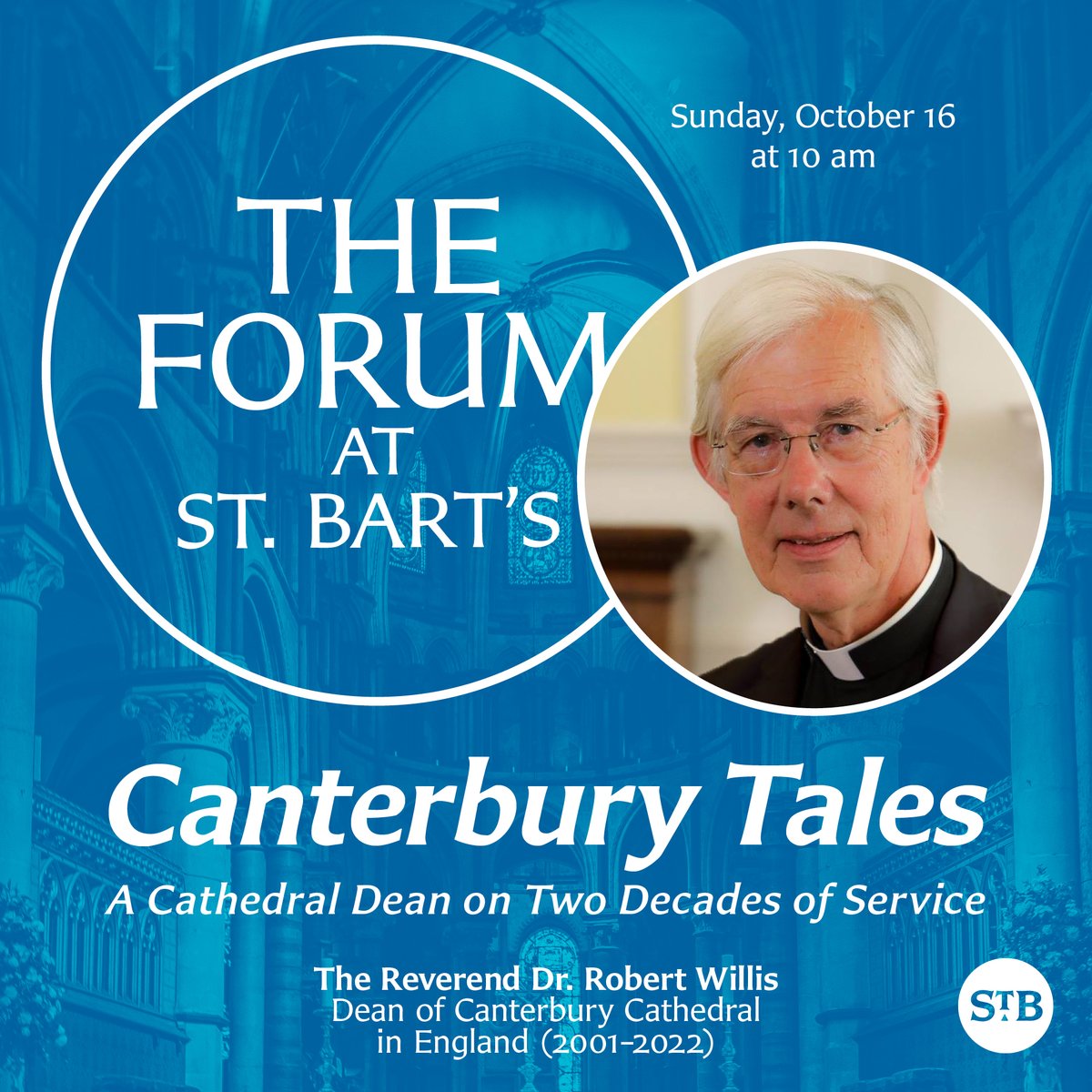 THE FORUM AT ST. BART'S

Sunday, October 16 at 10 am

Canterbury Tales

A Cathedral Dean on Two Decades of Service

The Reverend Dr. Robert Willis
Dean of Canterbury Cathedral in England (2001-2022)

STB